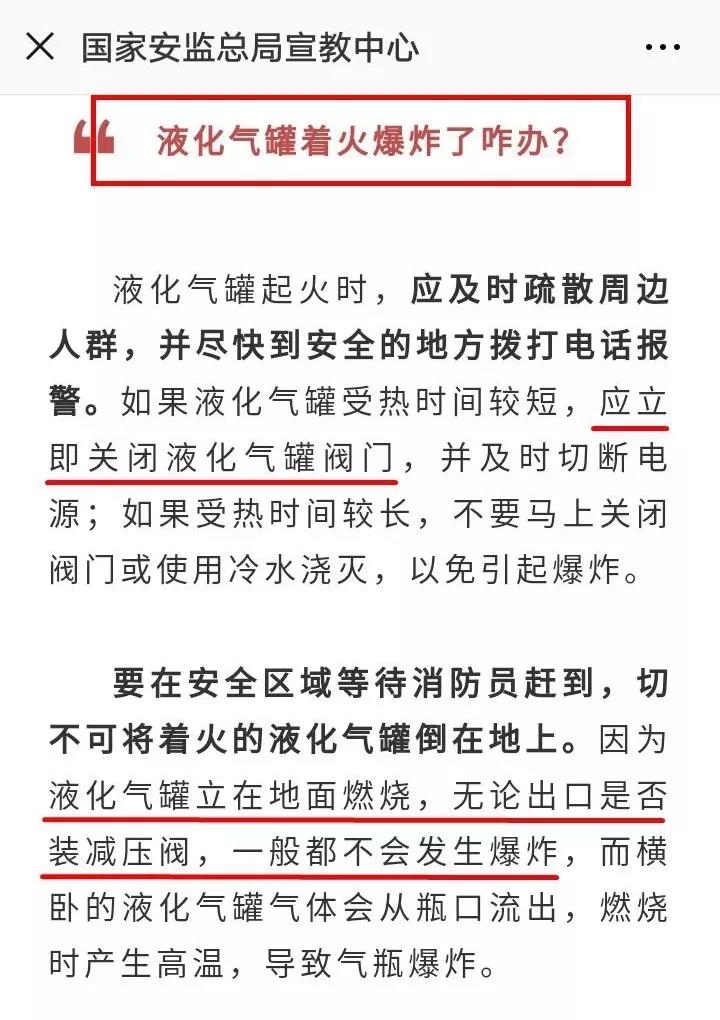 国家安监总局宣教中心

液化气罐着火爆炸了咋办?

液化气罐起火时，应及时疏散周边人群，并尽快到安全的地方拨打电话报警。如果液化气罐受热时间较短，应立即关闭液化气罐阀门，并及时切断电源；如果受热时间较长，不要马上关闭阀门或使用冷水浇灭，以免引起爆炸。

要在安全区域等待消防员赶到，切不可将着火的液化气罐倒在地上。因为液化气罐立在地面燃烧，无论出口是否装减压阀，一般都不会发生爆炸，而横卧的液化气罐气体会从瓶口流出，燃烧时产生高温，导致气瓶爆炸。